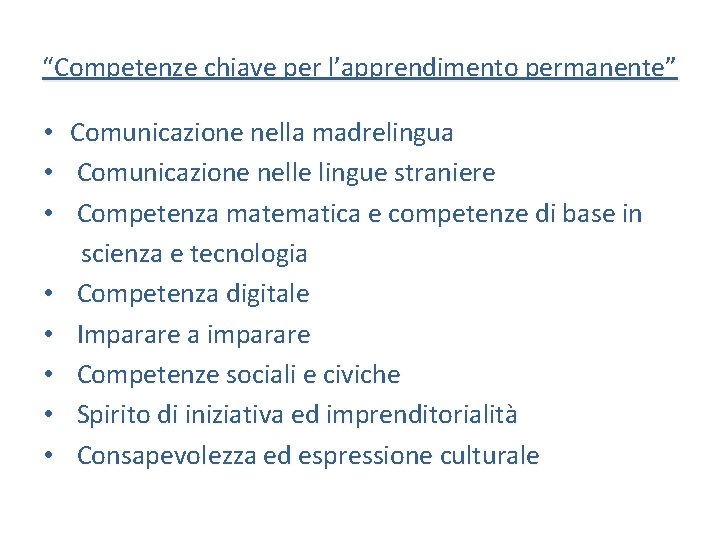 “Competenze chiave per l’apprendimento permanente”

• Comunicazione nella madrelingua
• Comunicazione nelle lingue straniere
• Competenza matematica e competenze di base in scienza e tecnologia
• Competenza digitale
• Imparare a imparare
• Competenze sociali e civiche
• Spirito di iniziativa ed imprenditorialità
• Consapevolezza ed espressione culturale